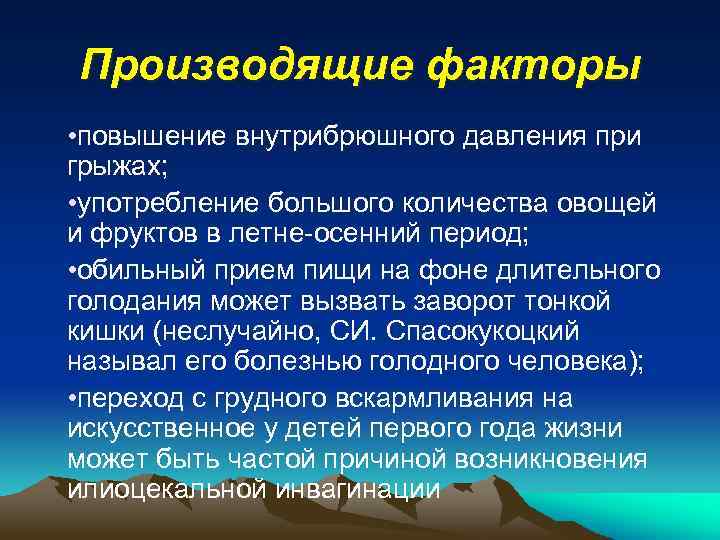 Производящие факторы

•повышение внутрибрюшного давления при грыжах;

•употребление большого количества овощей и фруктов в летне-осенний период;

•обильный прием пищи на фоне длительного голодания может вызвать заворот тонкой кишки (неслучайно, СИ. Спасокукоцкий называл его болезнью голодного человека);

•переход с грудного вскармливания на искусственное у детей первого года жизни может быть частой причиной возникновения илиоцекальной инвагинации